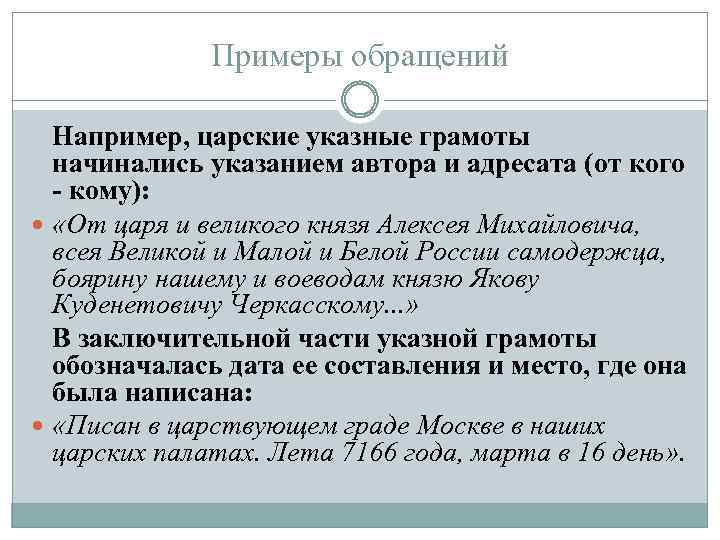 Примеры обращений

Например, царские указные грамоты начинались указанием автора и адресата (от кого - кому):

«От царя и великого князя Алексея Михайловича, всея Великой и Малой и Белой России самодержца, боярину нашему и воеводам князю Якову Куденетовичу Черкасскому...»

В заключительной части указной грамоты обозначалась дата ее составления и место, где она была написана:

«Писан в царствующем граде Москве в наших царских палатах. Лета 7166 года, марта в 16 день».